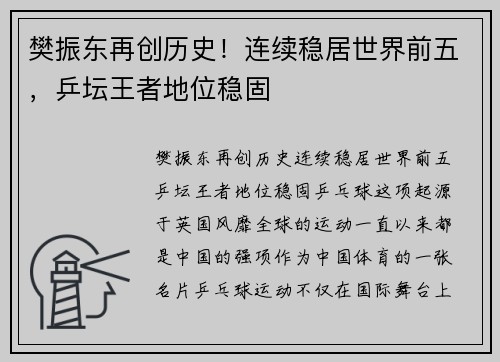 樊振东再创历史！连续稳居世界前五，乒坛王者地位稳固

樊振东再创历史连续稳居世界前五乒坛王者地位稳固乒乓球这项起源于英国风靡全球的运动一直以来都是中国的强项作为中国体育的一张名片乒乓球运动不仅在国际舞台上